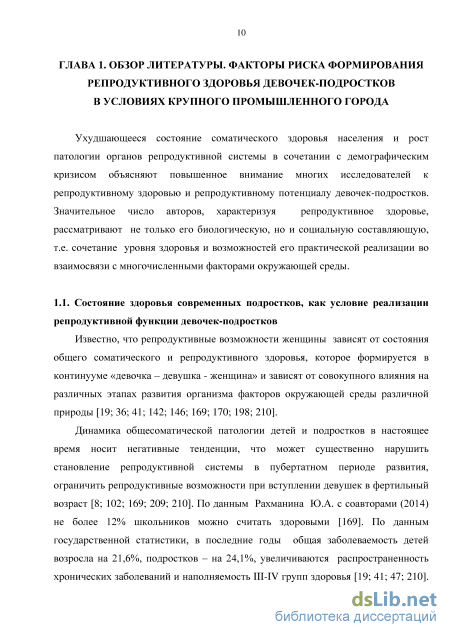 10

ГЛАВА 1. ОБЗОР ЛИТЕРАТУРЫ. ФАКТОРЫ РИСКА ФОРМИРОВАНИЯ РЕПРОДУКТИВНОГО ЗДОРОВЬЯ ДЕВОЧЕК-ПОДРОСТКОВ В УСЛОВИЯХ КРУПНОГО ПРОМЫШЛЕННОГО ГОРОДА

Ухудшающееся состояние соматического здоровья населения и рост патологии органов репродуктивной системы в сочетании с демографическим кризисом объясняют повышенное внимание многих исследователей к репродуктивному здоровью и репродуктивному потенциалу девочек-подростков. Значительное число авторов, характеризуя репродуктивное здоровье, рассматривают не только его биологическую, но и социальную составляющую, т.е. сочетание уровня здоровья и возможностей его практической реализации во взаимосвязи с многочисленными факторами окружающей среды.

1.1. Состояние здоровья современных подростков, как условие реализации репродуктивной функции девочек-подростков

Известно, что репродуктивные возможности женщины зависят от состояния общего соматического и репродуктивного здоровья, которое формируется в континууме «девочка – девушка - женщина» и зависят от совокупного влияния на различных этапах развития организма факторов окружающей среды различной природы [19; 36; 41; 142; 146; 169; 170; 198; 210].

Динамика общесоматической патологии детей и подростков в настоящее время носит негативные тенденции, что может существенно нарушить становление репродуктивной системы в пубертатном периоде развития, ограничить репродуктивные возможности при вступлении девушек в фертильный возраст [8; 102; 169; 209; 210]. По данным Рахманина Ю.А. с соавторами (2014) не более 12% школьников можно считать здоровыми [169]. По данным государственной статистики, в последние годы общая заболеваемость детей возросла на 21,6%, подростков – на 24,1%, увеличиваются распространенность хронических заболеваний и наполняемость III-IV групп здоровья [19; 41; 47; 210].

dsLib.net
библиотека диссертаций